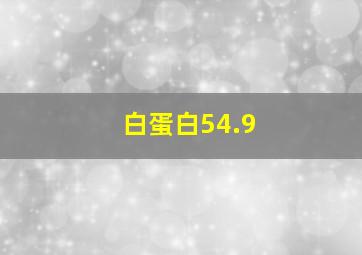 白蛋白54.9